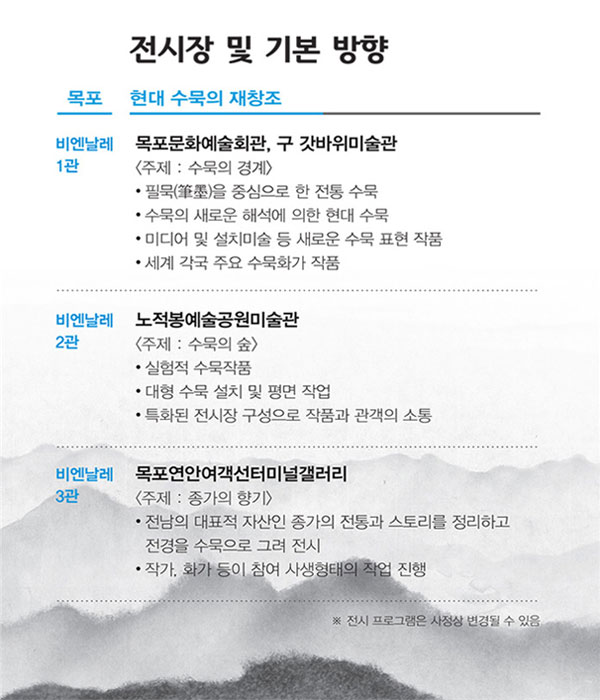 전시장 및 기본 방향

목포 현대 수묵의 재창조

비엔날레 1관
목포문화예술회관, 구 갓바위미술관
〈주제 : 수묵의 경계〉
• 필묵(筆墨)을 중심으로 한 전통 수묵
• 수묵의 새로운 해석에 의한 현대 수묵
• 미디어 및 설치미술 등 새로운 수묵 표현 작품
• 세계 각국 주요 수묵화가 작품

비엔날레 2관
노적봉예술공원미술관
〈주제 : 수묵의 숲〉
• 실험적 수묵작품
• 대형 수묵 설치 및 평면 작업
• 특화된 전시장 구성으로 작품과 관객의 소통

비엔날레 3관
목포연안여객선터미널갤러리
〈주제 : 종가의 향기〉
• 전남의 대표적 자산인 종가의 전통과 스토리를 정리하고 전경을 수묵으로 그려 전시
• 작가, 화가 등이 참여 사생형태의 작업 진행

※ 전시 프로그램은 사정상 변경될 수 있음